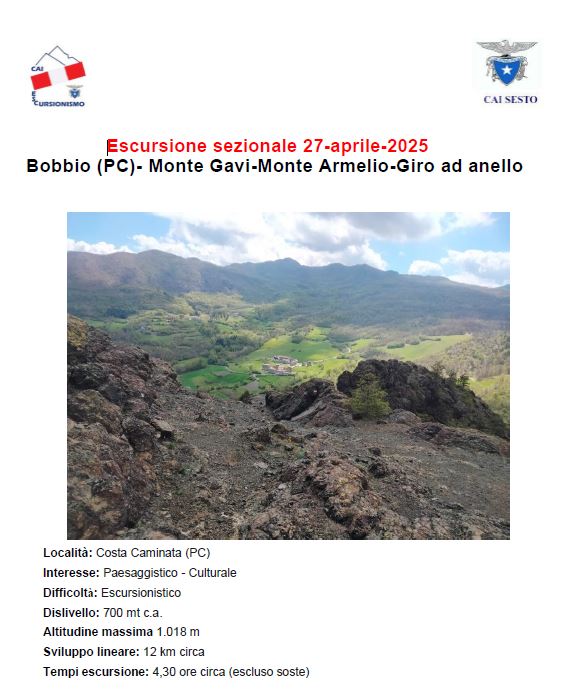 CAI
ESCURSIONISMO

CAI SESTO

Escursione sezionale 27-aprile-2025
Bobbio (PC)- Monte Gavi-Monte Armelio-Giro ad anello

Località: Costa Caminata (PC)
Interesse: Paesaggistico - Culturale
Difficoltà: Escursionistico
Dislivello: 700 mt c.a.
Altitudine massima 1.018 m
Sviluppo lineare: 12 km circa
Tempi escursione: 4,30 ore circa (escluso soste)